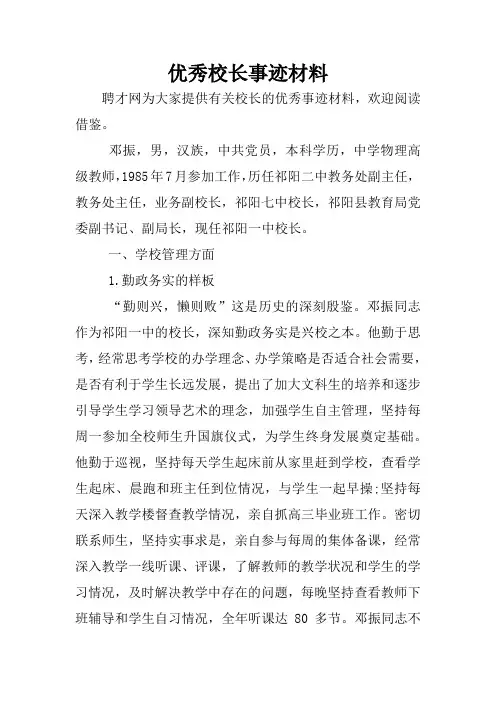 优秀校长事迹材料

聘才网为大家提供有关校长的优秀事迹材料，欢迎阅读借鉴。

邓振，男，汉族，中共党员，本科学历，中学物理高级教师，1985年7月参加工作，历任祁阳二中教务处副主任，教务处主任，业务副校长，祁阳七中校长，祁阳县教育局党委副书记、副局长，现任祁阳一中校长。

一、学校管理方面

1.勤政务实的样板

“勤则兴，懒则败”这是历史的深刻殷鉴。邓振同志作为祁阳一中的校长，深知勤政务实是兴校之本。他勤于思考，经常思考学校的办学理念、办学策略是否适合社会需要，是否有利于学生长远发展，提出了加大文科生的培养和逐步引导学生学习领导艺术的理念，加强学生自主管理，坚持每周一参加全校师生升国旗仪式，为学生终身发展奠定基础。他勤于巡视，坚持每天学生起床前从家里赶到学校，查看学生起床、晨跑和班主任到位情况，与学生一起早操;坚持每天深入教学楼督查教学情况，亲自抓高三毕业班工作。密切联系师生，坚持实事求是，亲自参与每周的集体备课，经常深入教学一线听课、评课，了解教师的教学状况和学生的学习情况，及时解决教学中存在的问题，每晚坚持查看教师下班辅导和学生自习情况，全年听课达 80 多节。邓振同志不